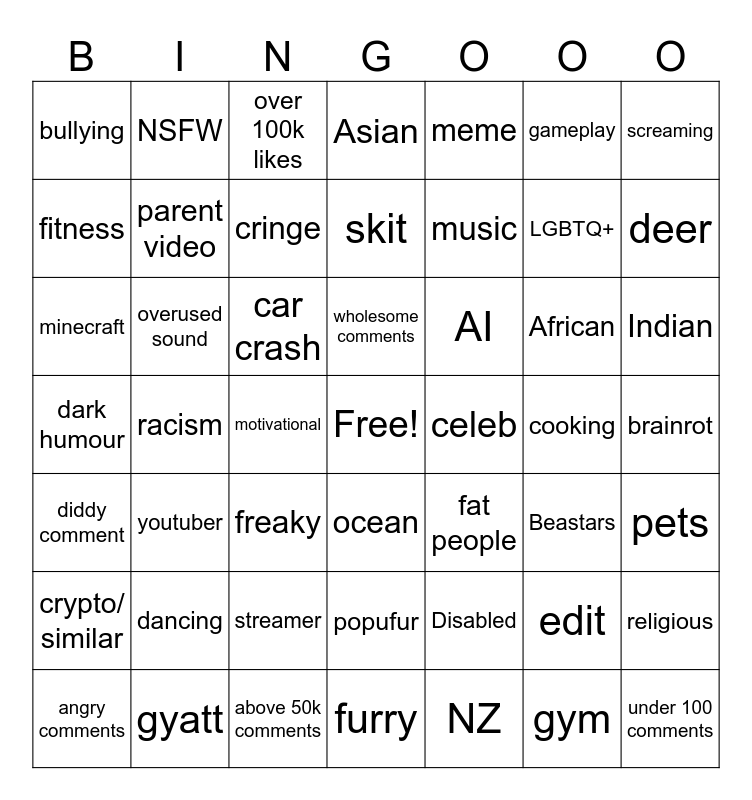 | B | I | N | G | O | O | O |
|---|---|---|---|---|---|---|
| bullying | NSFW | over 100k likes | Asian | meme | gameplay | screaming |
| fitness | parent video | cringe | skit | music | LGBTQ+ | deer |
| minecraft | overused sound | car crash | wholesome comments | AI | African | Indian |
| dark humour | racism | motivational | Free! | celeb | cooking | brainrot |
| diddy comment | youtuber | freaky | ocean | fat people | Beastars | pets |
| crypto/ similar | dancing | streamer | popufur | Disabled | edit | religious |
| angry comments | gyatt | above 50k comments | furry | NZ | gym | under 100 comments |